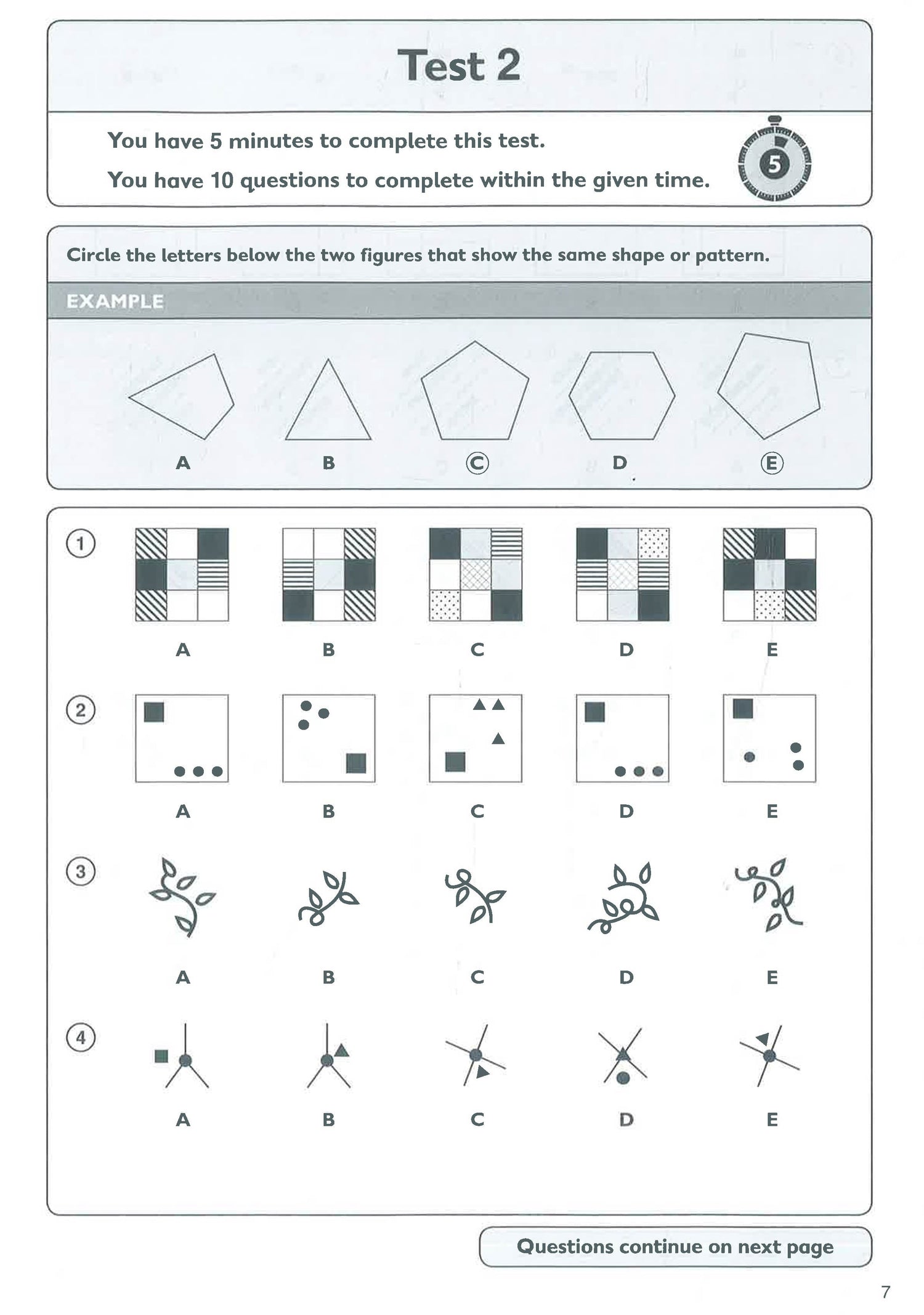 Test 2

You have 5 minutes to complete this test.

You have 10 questions to complete within the given time.

5

Circle the letters below the two figures that show the same shape or pattern.

EXAMPLE

A B Ⓒ D Ⓔ

1

A B C D E

2

A B C D E

3

A B C D E

4

A B C D E

Questions continue on next page

7